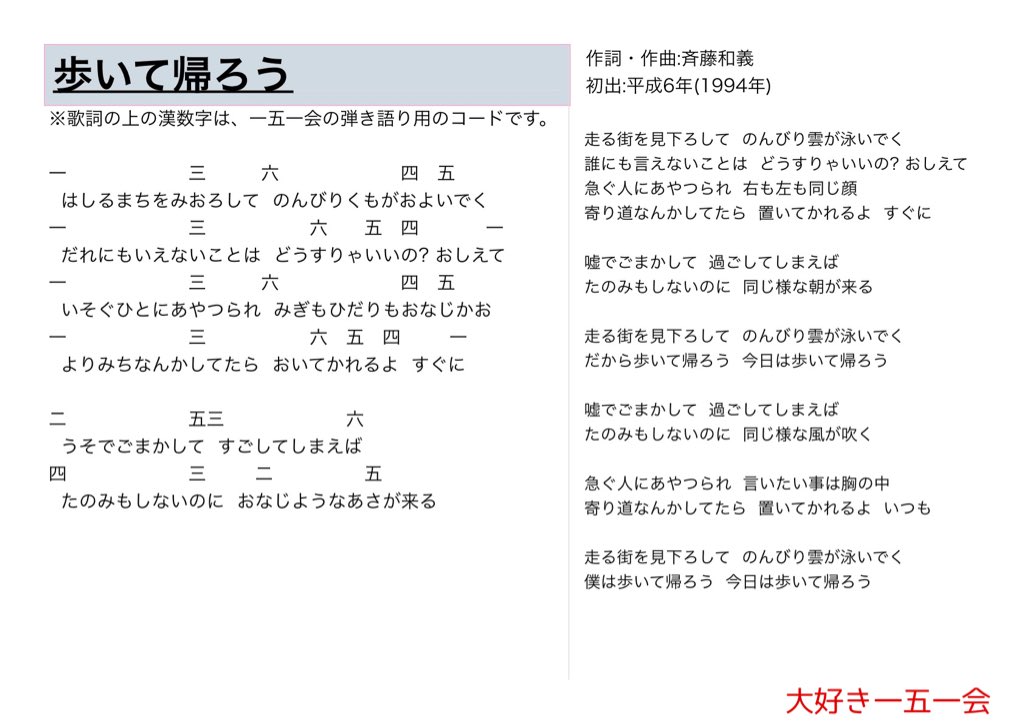 歩いて帰ろう

※歌詞の上の漢数字は、一五一会の弾き語り用のコードです。

一　三　六　四　五
はしるまちをみおろして　のんびりくもがおよいでく
一　三　六　五　四　一
だれにもいえないことは　どうすりゃいいの? おしえて
一　三　六　四　五
いそぐひとにあやつられ　みぎもひだりもおなじかお
一　三　六　五　四　一
よりみちなんかしてたら　おいてかれるよ　すぐに

二　五三　六
うそでごまかして　すごしてしまえば
四　三　二　五
たのみもしないのに　おなじようなあさが来る

作詞・作曲:斉藤和義
初出:平成6年(1994年)

走る街を見下ろして　のんびり雲が泳いでく
誰にも言えないことは　どうすりゃいいの? おしえて
急ぐ人にあやつられ　右も左も同じ顔
寄り道なんかしてたら　置いてかれるよ　すぐに

嘘でごまかして　過ごしてしまえば
たのみもしないのに　同じ様な朝が来る

走る街を見下ろして　のんびり雲が泳いでく
だから歩いて帰ろう　今日は歩いて帰ろう

嘘でごまかして　過ごしてしまえば
たのみもしないのに　同じ様な風が吹く

急ぐ人にあやつられ　言いたい事は胸の中
寄り道なんかしてたら　置いてかれるよ　いつも

走る街を見下ろして　のんびり雲が泳いでく
僕は歩いて帰ろう　今日は歩いて帰ろう

大好き一五一会